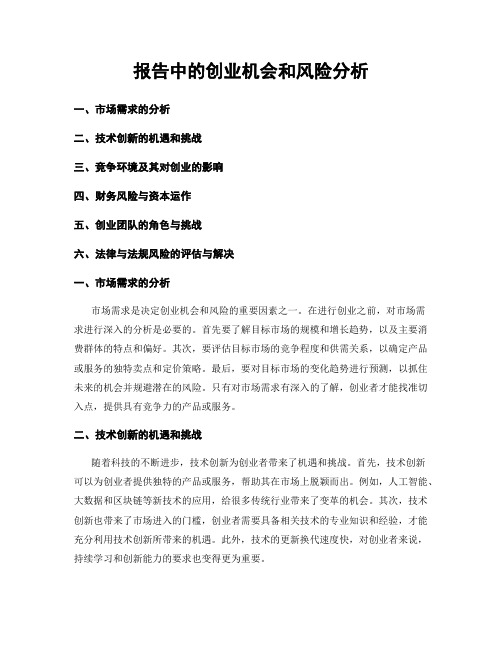 报告中的创业机会和风险分析

一、市场需求的分析

二、技术创新的机遇和挑战

三、竞争环境及其对创业的影响

四、财务风险与资本运作

五、创业团队的角色与挑战

六、法律与法规风险的评估与解决

一、市场需求的分析

市场需求是决定创业机会和风险的重要因素之一。在进行创业之前，对市场需求进行深入的分析是必要的。首先要了解目标市场的规模和增长趋势，以及主要消费群体的特点和偏好。其次，要评估目标市场的竞争程度和供需关系，以确定产品或服务的独特卖点和定价策略。最后，要对目标市场的变化趋势进行预测，以抓住未来的机会并规避潜在的风险。只有对市场需求有深入的了解，创业者才能找准切入点，提供具有竞争力的产品或服务。

二、技术创新的机遇和挑战

随着科技的不断进步，技术创新为创业者带来了机遇和挑战。首先，技术创新可以为创业者提供独特的产品或服务，帮助其在市场上脱颖而出。例如，人工智能、大数据和区块链等新技术的应用，给很多传统行业带来了变革的机会。其次，技术创新也带来了市场进入的门槛，创业者需要具备相关技术的专业知识和经验，才能充分利用技术创新所带来的机遇。此外，技术的更新换代速度快，对创业者来说，持续学习和创新能力的要求也变得更为重要。